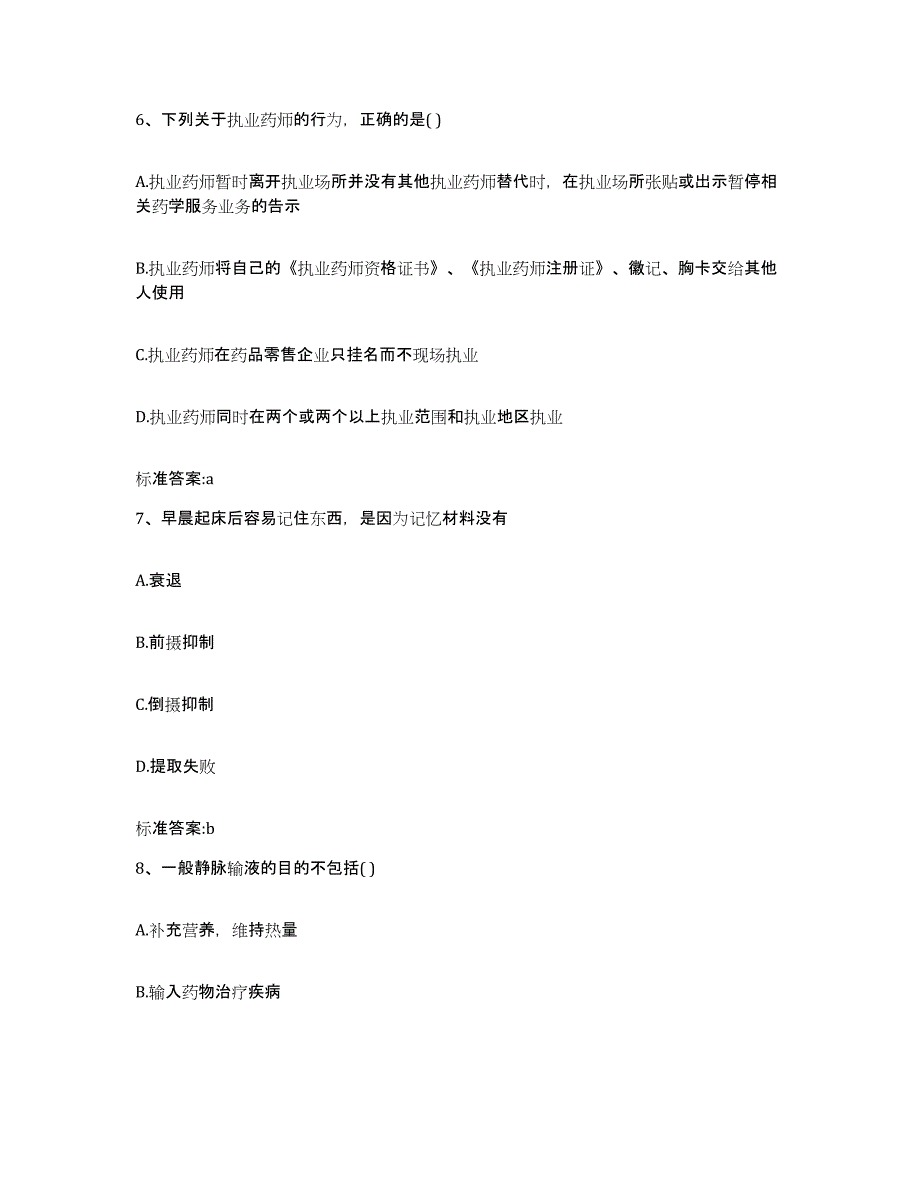 6、下列关于执业药师的行为，正确的是( )

A.执业药师暂时离开执业场所并没有其他执业药师替代时，在执业场所张贴或出示暂停相关药学服务业务的告示

B.执业药师将自己的《执业药师资格证书》、《执业药师注册证》、徽记、胸卡交给其他人使用

C.执业药师在药品零售企业只挂名而不现场执业

D.执业药师同时在两个或两个以上执业范围和执业地区执业

标准答案:a

7、早晨起床后容易记住东西，是因为记忆材料没有

A.衰退

B.前摄抑制

C.倒摄抑制

D.提取失败

标准答案:b

8、一般静脉输液的目的不包括( )

A.补充营养，维持热量

B.输入药物治疗疾病